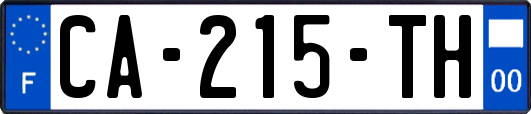 F
CA-215-TH
00